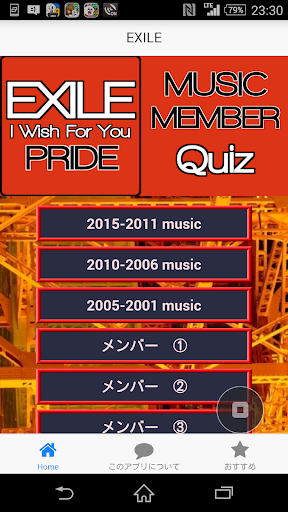 LTE 79% 23:30

EXILE

EXILE
I Wish For You
PRIDE

MUSIC
MEMBER
Quiz

2015-2011 music

2010-2006 music

2005-2001 music

メンバー ①

メンバー ②

メンバー ③

Home

このアプリについて

おすすめ